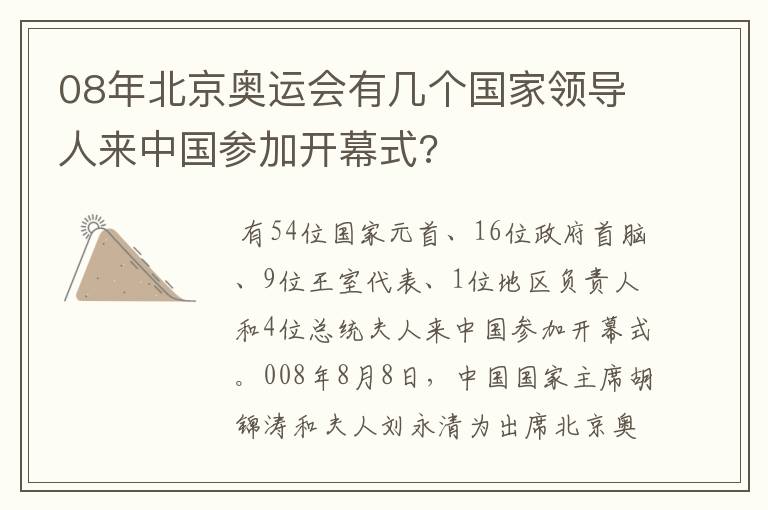 08年北京奥运会有几个国家领导人来中国参加开幕式?

有54位国家元首、16位政府首脑、9位王室代表、1位地区负责人和4位总统夫人来中国参加开幕式。008年8月8日，中国国家主席胡锦涛和夫人刘永清为出席北京奥